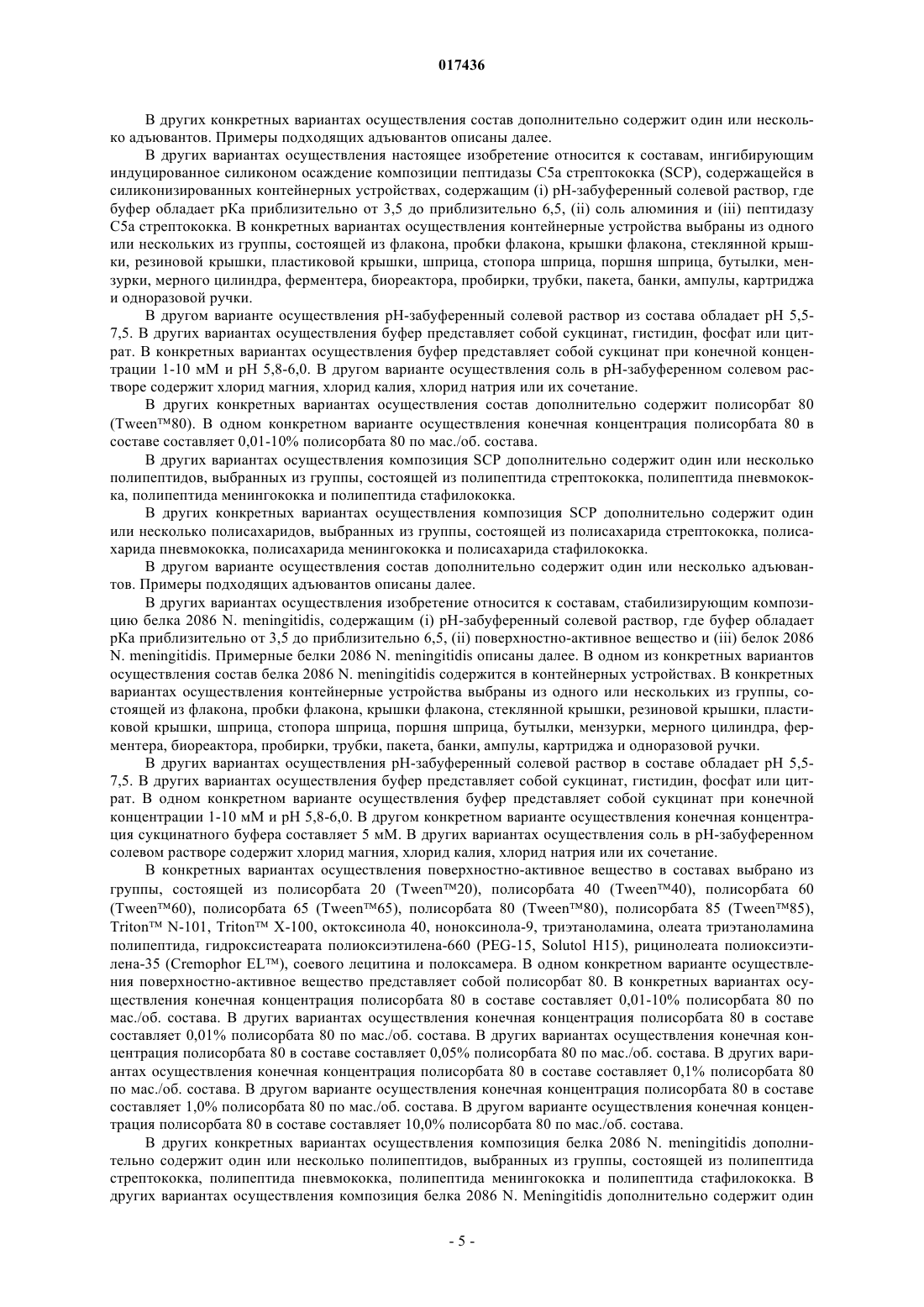 017436

В других конкретных вариантах осуществления состав дополнительно содержит один или несколько адъювантов. Примеры подходящих адъювантов описаны далее.

В других вариантах осуществления настоящее изобретение относится к составам, ингибирующим индуцированное силиконом осаждение композиции пептидазы C5a стрептококка (SCP), содержащейся в силиконизированных контейнерных устройствах, содержащим (i) pH-забуференный солевой раствор, где буфер обладает pKa приблизительно от 3,5 до приблизительно 6,5, (ii) соль алюминия и (iii) пептидазу C5a стрептококка. В конкретных вариантах осуществления контейнерные устройства выбраны из одного или нескольких из группы, состоящей из флакона, пробки флакона, крышки флакона, стеклянной крышки, резиновой крышки, пластиковой крышки, шприца, стопора шприца, поршня шприца, бутылки, мензурки, мерного цилиндра, ферментера, биореактора, пробирки, трубки, пакета, банки, ампулы, картриджа и одноразовой ручки.

В другом варианте осуществления pH-забуференный солевой раствор из состава обладает pH 5,5-7,5. В других вариантах осуществления буфер представляет собой сукцинат, гистидин, фосфат или цитрат. В конкретных вариантах осуществления буфер представляет собой сукцинат при конечной концентрации 1-10 мМ и pH 5,8-6,0. В другом варианте осуществления соль в pH-забуференном солевом растворе содержит хлорид магния, хлорид калия, хлорид натрия или их сочетание.

В других конкретных вариантах осуществления состав дополнительно содержит полисорбат 80 (Tween™80). В одном конкретном варианте осуществления конечная концентрация полисорбата 80 в составе составляет 0,01-10% полисорбата 80 по мас./об. состава.

В других вариантах осуществления композиция SCP дополнительно содержит один или несколько полипептидов, выбранных из группы, состоящей из полипептида стрептококка, полипептида пневмококка, полипептида менингококка и полипептида стафилококка.

В других конкретных вариантах осуществления композиция SCP дополнительно содержит один или несколько полисахаридов, выбранных из группы, состоящей из полисахарида стрептококка, полисахарида пневмококка, полисахарида менингококка и полисахарида стафилококка.

В другом варианте осуществления состав дополнительно содержит один или несколько адъювантов. Примеры подходящих адъювантов описаны далее.

В других вариантах осуществления изобретение относится к составам, стабилизирующим композицию белка 2086 N. meningitidis, содержащим (i) pH-забуференный солевой раствор, где буфер обладает pKa приблизительно от 3,5 до приблизительно 6,5, (ii) поверхностно-активное вещество и (iii) белок 2086 N. meningitidis. Примерные белки 2086 N. meningitidis описаны далее. В одном из конкретных вариантов осуществления состав белка 2086 N. meningitidis содержится в контейнерных устройствах. В конкретных вариантах осуществления контейнерные устройства выбраны из одного или нескольких из группы, состоящей из флакона, пробки флакона, крышки флакона, стеклянной крышки, резиновой крышки, пластиковой крышки, шприца, стопора шприца, поршня шприца, бутылки, мензурки, мерного цилиндра, ферментера, биореактора, пробирки, трубки, пакета, банки, ампулы, картриджа и одноразовой ручки.

В других вариантах осуществления pH-забуференный солевой раствор в составе обладает pH 5,5-7,5. В других вариантах осуществления буфер представляет собой сукцинат, гистидин, фосфат или цитрат. В одном конкретном варианте осуществления буфер представляет собой сукцинат при конечной концентрации 1-10 мМ и pH 5,8-6,0. В другом конкретном варианте осуществления конечная концентрация сукцинатного буфера составляет 5 мМ. В других вариантах осуществления соль в pH-забуференном солевом растворе содержит хлорид магния, хлорид калия, хлорид натрия или их сочетание.

В конкретных вариантах осуществления поверхностно-активное вещество в составах выбрано из группы, состоящей из полисорбата 20 (Tween™20), полисорбата 40 (Tween™40), полисорбата 60 (Tween™60), полисорбата 65 (Tween™65), полисорбата 80 (Tween™80), полисорбата 85 (Tween™85), Triton™ N-101, Triton™ X-100, октоксинола 40, ноноксинола-9, триэтаноламина, олеата триэтаноламина полипептида, гидроксистеарата полиоксиэтилена-660 (PEG-15, Solutol H15), рицинолеата полиоксиэтилена-35 (Cremophor EL™), соевого лецитина и полоксамера. В одном конкретном варианте осуществления поверхностно-активное вещество представляет собой полисорбат 80. В конкретных вариантах осуществления конечная концентрация полисорбата 80 в составе составляет 0,01-10% полисорбата 80 по мас./об. состава. В других вариантах осуществления конечная концентрация полисорбата 80 в составе составляет 0,01% полисорбата 80 по мас./об. состава. В других вариантах осуществления конечная концентрация полисорбата 80 в составе составляет 0,05% полисорбата 80 по мас./об. состава. В других вариантах осуществления конечная концентрация полисорбата 80 в составе составляет 0,1% полисорбата 80 по мас./об. состава. В другом варианте осуществления конечная концентрация полисорбата 80 в составе составляет 1,0% полисорбата 80 по мас./об. состава. В другом варианте осуществления конечная концентрация полисорбата 80 в составе составляет 10,0% полисорбата 80 по мас./об. состава.

В других конкретных вариантах осуществления композиция белка 2086 N. meningitidis дополнительно содержит один или несколько полипептидов, выбранных из группы, состоящей из полипептида стрептококка, полипептида пневмококка, полипептида менингококка и полипептида стафилококка. В других вариантах осуществления композиция белка 2086 N. Meningitidis дополнительно содержит один

- 5 -